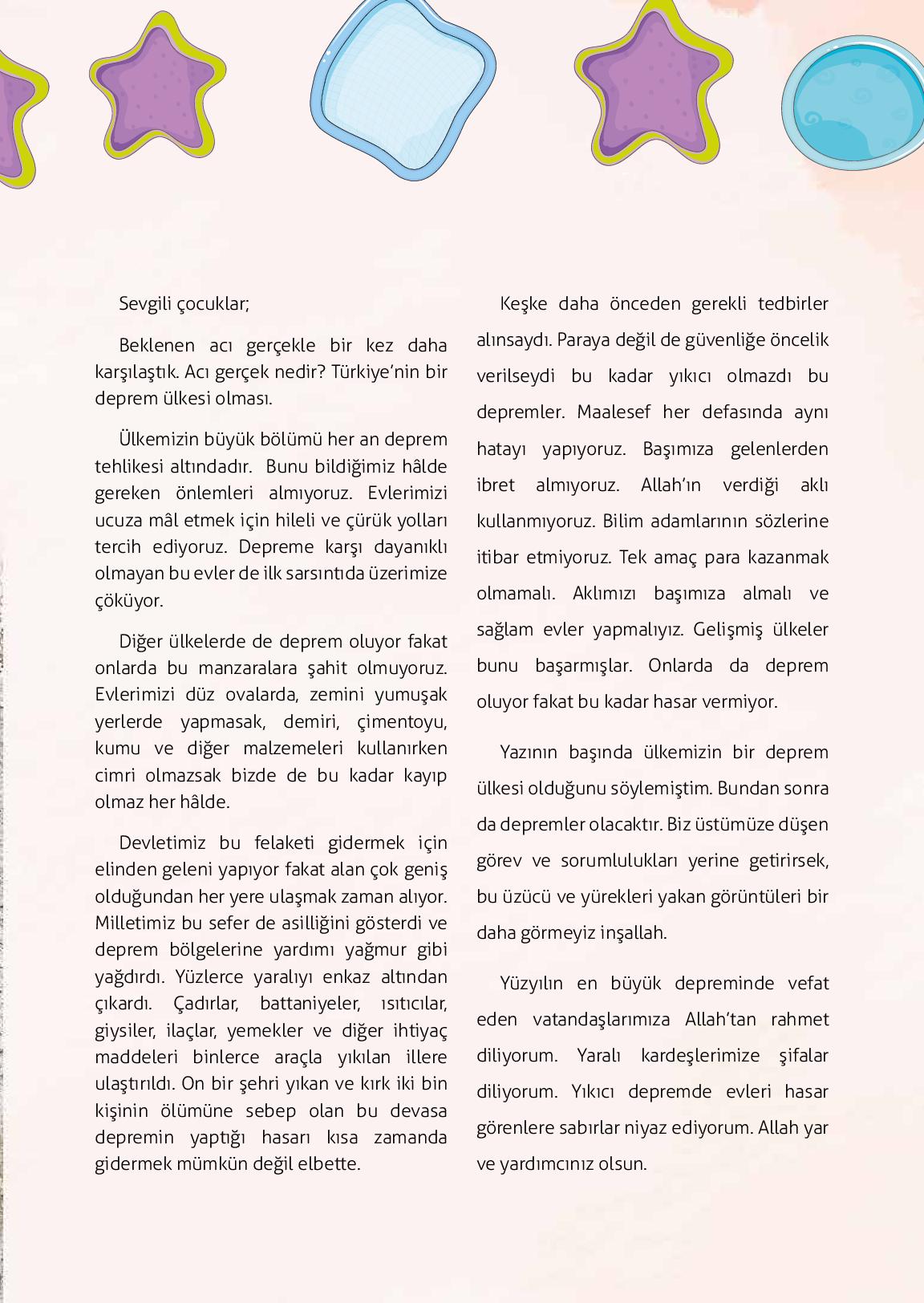 Sevgili çocuklar;

Beklenen acı gerçekle bir kez daha karşılaştık. Acı gerçek nedir? Türkiye'nin bir deprem ülkesi olması.

Ülkemizin büyük bölümü her an deprem tehlikesi altındadır. Bunu bildiğimiz hâlde gereken önlemleri almıyoruz. Evlerimizi ucuza mâl etmek için hileli ve çürük yolları tercih ediyoruz. Depreme karşı dayanıklı olmayan bu evler de ilk sarsıntıda üzerimize çöküyor.

Diğer ülkelerde de deprem oluyor fakat onlarda bu manzaralara şahit olmuyoruz. Evlerimizi düz ovalarda, zemini yumuşak yerlerde yapmasak, demiri, çimentoyu, kumu ve diğer malzemeleri kullanırken cimri olmazsak bizde de bu kadar kayıp olmaz her hâlde.

Devletimiz bu felaketi gidermek için elinden geleni yapıyor fakat alan çok geniş olduğundan her yere ulaşmak zaman alıyor. Milletimiz bu sefer de asilliğini gösterdi ve deprem bölgelerine yardımı yağmur gibi yağdırdı. Yüzlerce yaralıyı enkaz altından çıkardı. Çadırlar, battaniyeler, ısıtıcılar, giysiler, ilaçlar, yemekler ve diğer ihtiyaç maddeleri binlerce araçla yıkılan illere ulaştırıldı. On bir şehri yıkan ve kırk iki bin kişinin ölümüne sebep olan bu devasa depremin yaptığı hasarı kısa zamanda gidermek mümkün değil elbette.

Keşke daha önceden gerekli tedbirler alınsaydı. Paraya değil de güvenliğe öncelik verilseydi bu kadar yıkıcı olmazdı bu depremler. Maalesef her defasında aynı hatayı yapıyoruz. Başımıza gelenlerden ibret almıyoruz. Allah'ın verdiği aklı kullanmıyoruz. Bilim adamlarının sözlerine itibar etmiyoruz. Tek amaç para kazanmak olmamalı. Aklımızı başımıza almalı ve sağlam evler yapmalıyız. Gelişmiş ülkeler bunu başarmışlar. Onlarda da deprem oluyor fakat bu kadar hasar vermiyor.

Yazının başında ülkemizin bir deprem ülkesi olduğunu söylemiştim. Bundan sonra da depremler olacaktır. Biz üstümüze düşen görev ve sorumlulukları yerine getirirsek, bu üzücü ve yürekleri yakan görüntüleri bir daha görmeyiz inşallah.

Yüzyılın en büyük depreminde vefat eden vatandaşlarımıza Allah'tan rahmet diliyorum. Yaralı kardeşlerimize şifalar diliyorum. Yıkıcı depremde evleri hasar görenlere sabırlar niyaz ediyorum. Allah yar ve yardımcınız olsun.